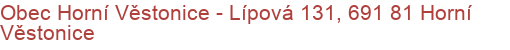 Obec Horní Věstonice - Lípová 131, 691 81 Horní Věstonice